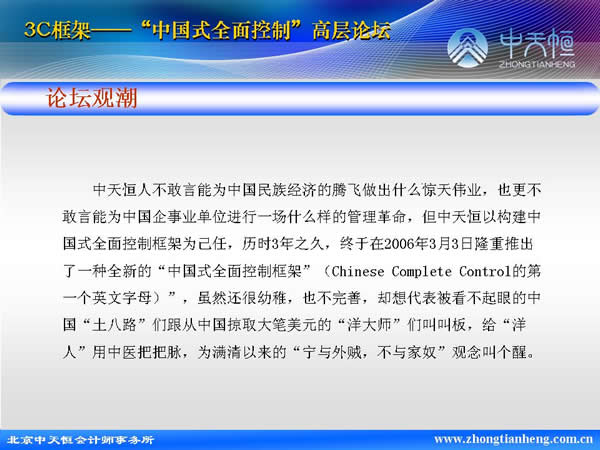 3C框架——“中国式全面控制”高层论坛

中天恒

ZHONGTIANHENG

论坛观潮

中天恒人不敢言能为中国民族经济的腾飞做出什么惊天伟业，也更不敢言能为中国企事业单位进行一场什么样的管理革命，但中天恒以构建中国式全面控制框架为己任，历时3年之久，终于在2006年3月3日隆重推出了一种全新的“中国式全面控制框架”（Chinese Complete Control的第一个英文字母）”，虽然还很幼稚，也不完善，却想代表被看不起眼的中国“土八路”们跟从中国掠取大笔美元的“洋大师”们叫叫板，给“洋人”用中医把把脉，为满清以来的“宁与外贼，不与家奴”观念叫个醒。

北京中天恒会计师事务所

www.zhongtianheng.com.cn